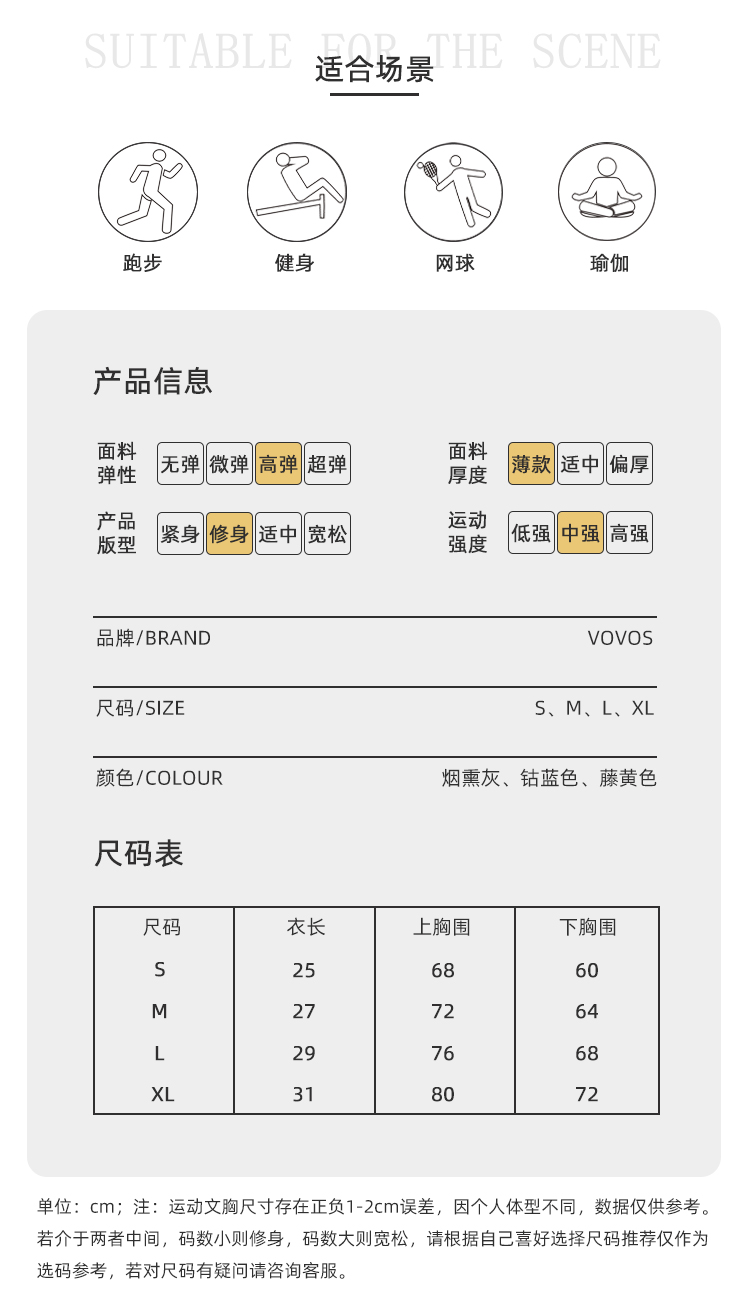 SUITABLE FOR THE SCENE
适合场景

跑步
健身
网球
瑜伽

产品信息

面料弹性 无弹 微弹 高弹 超弹
面料厚度 薄款 适中 偏厚
产品版型 紧身 修身 适中 宽松
运动强度 低强 中强 高强

品牌/BRAND VOVOS

尺码/SIZE S、M、L、XL

颜色/COLOUR 烟熏灰、钴蓝色、藤黄色

尺码表

| 尺码 | 衣长 | 上胸围 | 下胸围 |
|---|---|---|---|
| S | 25 | 68 | 60 |
| M | 27 | 72 | 64 |
| L | 29 | 76 | 68 |
| XL | 31 | 80 | 72 |

单位：cm；注：运动文胸尺寸存在正负1-2cm误差，因个人体型不同，数据仅供参考。若介于两者中间，码数小则修身，码数大则宽松，请根据自己喜好选择尺码推荐仅作为选码参考，若对尺码有疑问请咨询客服。